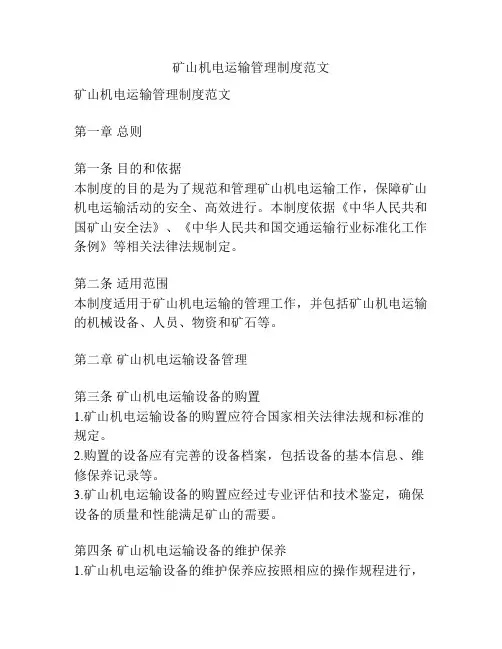 矿山机电运输管理制度范文

矿山机电运输管理制度范文

第一章 总则

第一条 目的和依据
本制度的目的是为了规范和管理矿山机电运输工作，保障矿山机电运输活动的安全、高效进行。本制度依据《中华人民共和国矿山安全法》、《中华人民共和国交通运输行业标准化工作条例》等相关法律法规制定。

第二条 适用范围
本制度适用于矿山机电运输的管理工作，并包括矿山机电运输的机械设备、人员、物资和矿石等。

第二章 矿山机电运输设备管理

第三条 矿山机电运输设备的购置
1.矿山机电运输设备的购置应符合国家相关法律法规和标准的规定。
2.购置的设备应有完善的设备档案，包括设备的基本信息、维修保养记录等。
3.矿山机电运输设备的购置应经过专业评估和技术鉴定，确保设备的质量和性能满足矿山的需要。

第四条 矿山机电运输设备的维护保养
1.矿山机电运输设备的维护保养应按照相应的操作规程进行，